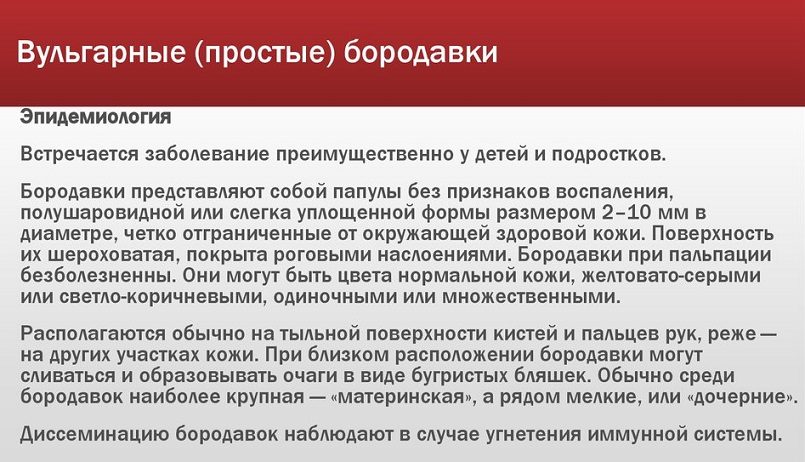 Вульгарные (простые) бородавки

Эпидемиология

Встречается заболевание преимущественно у детей и подростков.

Бородавки представляют собой папулы без признаков воспаления, полушаровидной или слегка уплощенной формы размером 2–10 мм в диаметре, четко отграниченные от окружающей здоровой кожи. Поверхность их шероховатая, покрыта роговыми наслоениями. Бородавки при пальпации безболезненны. Они могут быть цвета нормальной кожи, желтовато-серыми или светло-коричневыми, одиночными или множественными.

Располагаются обычно на тыльной поверхности кистей и пальцев рук, реже — на других участках кожи. При близком расположении бородавки могут сливаться и образовывать очаги в виде бугристых бляшек. Обычно среди бородавок наиболее крупная — «материнская», а рядом мелкие, или «дочерние».

Диссеминацию бородавок наблюдают в случае угнетения иммунной системы.